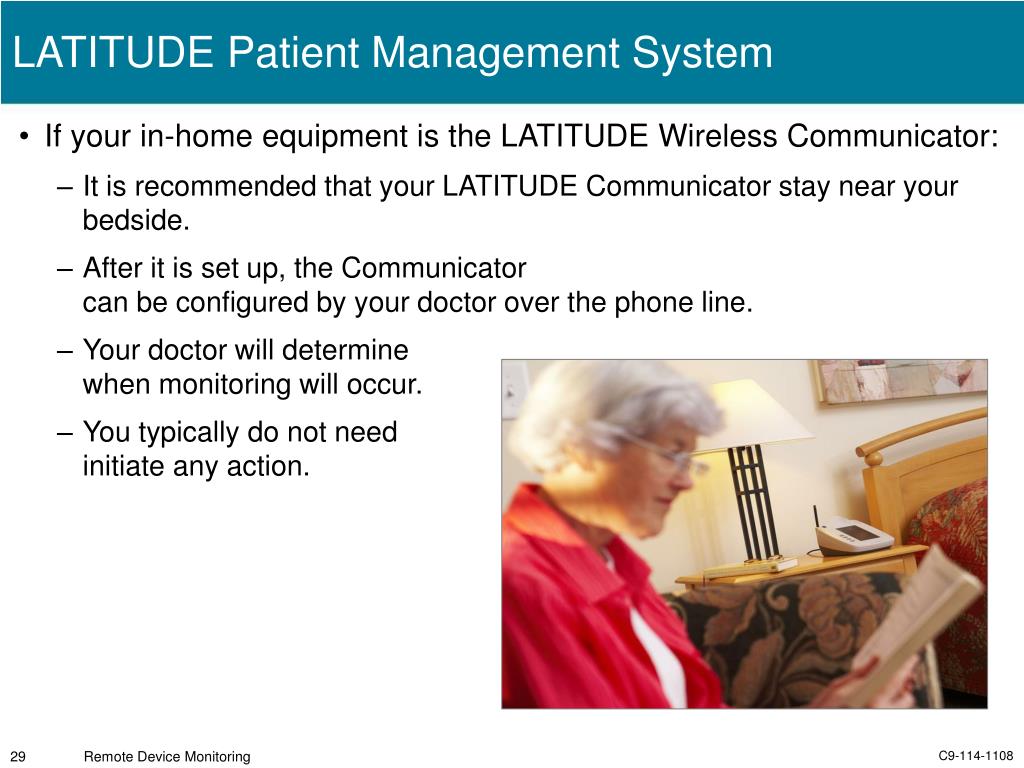 LATITUDE Patient Management System

• If your in-home equipment is the LATITUDE Wireless Communicator:

– It is recommended that your LATITUDE Communicator stay near your bedside.

– After it is set up, the Communicator can be configured by your doctor over the phone line.

– Your doctor will determine when monitoring will occur.

– You typically do not need initiate any action.

29 Remote Device Monitoring C9-114-1108